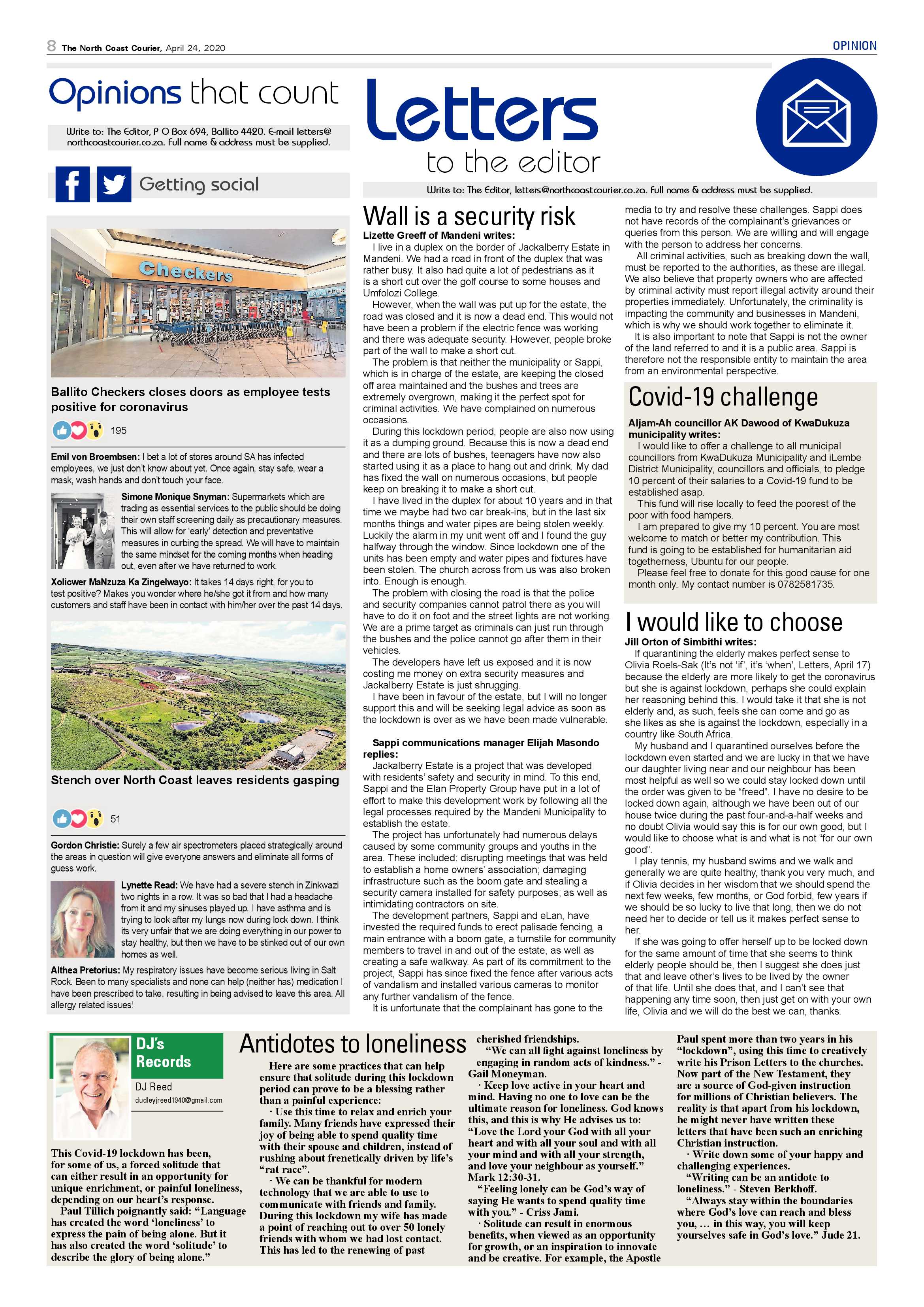 8 The North Coast Courier, April 24, 2020

OPINION

Opinions that count

Write to: The Editor, P O Box 694, Ballito 4420. E-mail letters@northcoastcourier.co.za. Full name & address must be supplied.

Getting social

Checkers

Ballito Checkers closes doors as employee tests positive for coronavirus

195

Emil von Broembsen: I bet a lot of stores around SA has infected employees, we just don't know about yet. Once again, stay safe, wear a mask, wash hands and don't touch your face.

Simone Monique Snyman: Supermarkets which are trading as essential services to the public should be doing their own staff screening daily as precautionary measures. This will allow for 'early' detection and preventative measures in curbing the spread. We will have to maintain the same mindset for the coming months when heading out, even after we have returned to work.

Xolicwer MaNzuza Ka Zingelwayo: It takes 14 days right, for you to test positive? Makes you wonder where he/she got it from and how many customers and staff have been in contact with him/her over the past 14 days.

Stench over North Coast leaves residents gasping

51

Gordon Christie: Surely a few air spectrometers placed strategically around the areas in question will give everyone answers and eliminate all forms of guess work.

Lynette Read: We have had a severe stench in Zinkwazi two nights in a row. It was so bad that I had a headache from it and my sinuses played up. I have asthma and is trying to look after my lungs now during lock down. I think its very unfair that we are doing everything in our power to stay healthy, but then we have to be stinked out of our own homes as well.

Althea Pretorius: My respiratory issues have become serious living in Salt Rock. Been to many specialists and none can help (neither has) medication I have been prescribed to take, resulting in being advised to leave this area. All allergy related issues!

Letters to the editor

Write to: The Editor, letters@northcoastcourier.co.za. Full name & address must be supplied.

Wall is a security risk

Lizette Greeff of Mandeni writes:

I live in a duplex on the border of Jackalberry Estate in Mandeni. We had a road in front of the duplex that was rather busy. It also had quite a lot of pedestrians as it is a short cut over the golf course to some houses and Umfolozi College.

However, when the wall was put up for the estate, the road was closed and it is now a dead end. This would not have been a problem if the electric fence was working and there was adequate security. However, people broke part of the wall to make a short cut.

The problem is that neither the municipality or Sappi, which is in charge of the estate, are keeping the closed off area maintained and the bushes and trees are extremely overgrown, making it the perfect spot for criminal activities. We have complained on numerous occasions.

During this lockdown period, people are also now using it as a dumping ground. Because this is now a dead end and there are lots of bushes, teenagers have now also started using it as a place to hang out and drink. My dad has fixed the wall on numerous occasions, but people keep on breaking it to make a short cut.

I have lived in the duplex for about 10 years and in that time we maybe had two car break-ins, but in the last six months things and water pipes are being stolen weekly. Luckily the alarm in my unit went off and I found the guy halfway through the window. Since lockdown one of the units has been empty and water pipes and fixtures have been stolen. The church across from us was also broken into. Enough is enough.

The problem with closing the road is that the police and security companies cannot patrol there as you will have to do it on foot and the street lights are not working. We are a prime target as criminals can just run through the bushes and the police cannot go after them in their vehicles.

The developers have left us exposed and it is now costing me money on extra security measures and Jackalberry Estate is just shrugging.

I have been in favour of the estate, but I will no longer support this and will be seeking legal advice as soon as the lockdown is over as we have been made vulnerable.

Sappi communications manager Elijah Masondo replies:

Jackalberry Estate is a project that was developed with residents' safety and security in mind. To this end, Sappi and the Elan Property Group have put in a lot of effort to make this development work by following all the legal processes required by the Mandeni Municipality to establish the estate.

The project has unfortunately had numerous delays caused by some community groups and youths in the area. These included: disrupting meetings that was held to establish a home owners' association; damaging infrastructure such as the boom gate and stealing a security camera installed for safety purposes; as well as intimidating contractors on site.

The development partners, Sappi and eLan, have invested the required funds to erect palisade fencing, a main entrance with a boom gate, a turnstile for community members to travel in and out of the estate, as well as creating a safe walkway. As part of its commitment to the project, Sappi has since fixed the fence after various acts of vandalism and installed various cameras to monitor any further vandalism of the fence.

It is unfortunate that the complainant has gone to the media to try and resolve these challenges. Sappi does not have records of the complainant's grievances or queries from this person. We are willing and will engage with the person to address her concerns.

All criminal activities, such as breaking down the wall, must be reported to the authorities, as these are illegal. We also believe that property owners who are affected by criminal activity must report illegal activity around their properties immediately. Unfortunately, the criminality is impacting the community and businesses in Mandeni, which is why we should work together to eliminate it.

It is also important to note that Sappi is not the owner of the land referred to and it is a public area. Sappi is therefore not the responsible entity to maintain the area from an environmental perspective.

Covid-19 challenge

Aljam-Ah councillor AK Dawood of KwaDukuza municipality writes:

I would like to offer a challenge to all municipal councillors from KwaDukuza Municipality and iLembe District Municipality, councillors and officials, to pledge 10 percent of their salaries to a Covid-19 fund to be established asap.

This fund will rise locally to feed the poorest of the poor with food hampers.

I am prepared to give my 10 percent. You are most welcome to match or better my contribution. This fund is going to be established for humanitarian aid togetherness, Ubuntu for our people.

Please feel free to donate for this good cause for one month only. My contact number is 0782581735.

I would like to choose

Jill Orton of Simbithi writes:

If quarantining the elderly makes perfect sense to Olivia Roels-Sak (It's not 'if', it's 'when', Letters, April 17) because the elderly are more likely to get the coronavirus but she is against lockdown, perhaps she could explain her reasoning behind this. I would take it that she is not elderly and, as such, feels she can come and go as she likes as she is against the lockdown, especially in a country like South Africa.

My husband and I quarantined ourselves before the lockdown even started and we are lucky in that we have our daughter living near and our neighbour has been most helpful as well so we could stay locked down until the order was given to be "freed". I have no desire to be locked down again, although we have been out of our house twice during the past four-and-a-half weeks and no doubt Olivia would say this is for our own good, but I would like to choose what is and what is not "for our own good".

I play tennis, my husband swims and we walk and generally we are quite healthy, thank you very much, and if Olivia decides in her wisdom that we should spend the next few weeks, few months, or God forbid, few years if we should be so lucky to live that long, then we do not need her to decide or tell us it makes perfect sense to her.

If she was going to offer herself up to be locked down for the same amount of time that she seems to think elderly people should be, then I suggest she does just that and leave other's lives to be lived by the owner of that life. Until she does that, and I can't see that happening any time soon, then just get on with your own life, Olivia and we will do the best we can, thanks.

DJ's Records

DJ Reed

dudleyjreed1940@gmail.com

Antidotes to loneliness

This Covid-19 lockdown has been, for some of us, a forced solitude that can either result in an opportunity for unique enrichment, or painful loneliness, depending on our heart's response.

Paul Tillich poignantly said: "Language has created the word 'loneliness' to express the pain of being alone. But it has also created the word 'solitude' to describe the glory of being alone."

Here are some practices that can help ensure that solitude during this lockdown period can prove to be a blessing rather than a painful experience:

· Use this time to relax and enrich your family. Many friends have expressed their joy of being able to spend quality time with their spouse and children, instead of rushing about frenetically driven by life's "rat race".

· We can be thankful for modern technology that we are able to use to communicate with friends and family. During this lockdown my wife has made a point of reaching out to over 50 lonely friends with whom we had lost contact. This has led to the renewing of past cherished friendships.

"We can all fight against loneliness by engaging in random acts of kindness." - Gail Moneyman.

· Keep love active in your heart and mind. Having no one to love can be the ultimate reason for loneliness. God knows this, and this is why He advises us to: "Love the Lord your God with all your heart and with all your soul and with all your mind and with all your strength, and love your neighbour as yourself." Mark 12:30-31.

"Feeling lonely can be God's way of saying He wants to spend quality time with you." - Criss Jami.

· Solitude can result in enormous benefits, when viewed as an opportunity for growth, or an inspiration to innovate and be creative. For example, the Apostle Paul spent more than two years in his "lockdown", using this time to creatively write his Prison Letters to the churches. Now part of the New Testament, they are a source of God-given instruction for millions of Christian believers. The reality is that apart from his lockdown, he might never have written these letters that have been such an enriching Christian instruction.

· Write down some of your happy and challenging experiences.

"Writing can be an antidote to loneliness." - Steven Berkhoff.

"Always stay within the boundaries where God's love can reach and bless you, … in this way, you will keep yourselves safe in God's love." Jude 21.